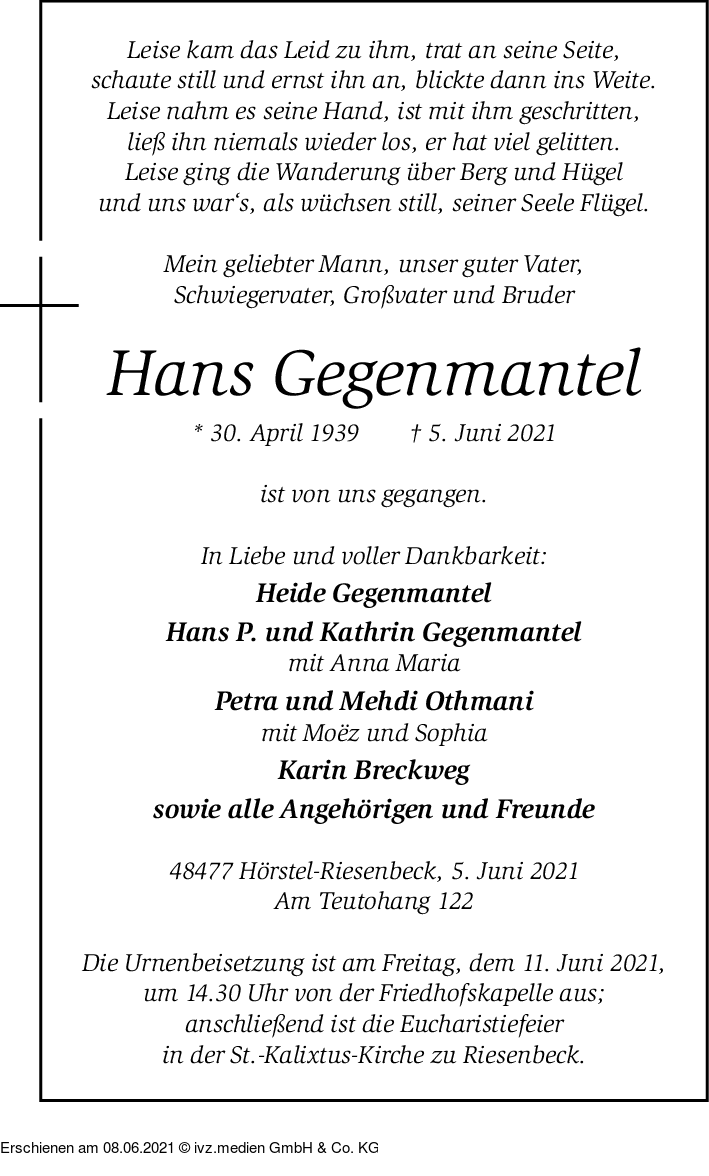 Leise kam das Leid zu ihm, trat an seine Seite,
schaute still und ernst ihn an, blickte dann ins Weite.
Leise nahm es seine Hand, ist mit ihm geschritten,
ließ ihn niemals wieder los, er hat viel gelitten.
Leise ging die Wanderung über Berg und Hügel
und uns war‘s, als wüchsen still, seiner Seele Flügel.

Mein geliebter Mann, unser guter Vater,
Schwiegervater, Großvater und Bruder

Hans Gegenmantel

* 30. April 1939 † 5. Juni 2021

ist von uns gegangen.

In Liebe und voller Dankbarkeit:
Heide Gegenmantel
Hans P. und Kathrin Gegenmantel
mit Anna Maria
Petra und Mehdi Othmani
mit Moëz und Sophia
Karin Breckweg
sowie alle Angehörigen und Freunde

48477 Hörstel-Riesenbeck, 5. Juni 2021
Am Teutohang 122

Die Urnenbeisetzung ist am Freitag, dem 11. Juni 2021,
um 14.30 Uhr von der Friedhofskapelle aus;
anschließend ist die Eucharistiefeier
in der St.-Kalixtus-Kirche zu Riesenbeck.

Erschienen am 08.06.2021 © ivz.medien GmbH & Co. KG